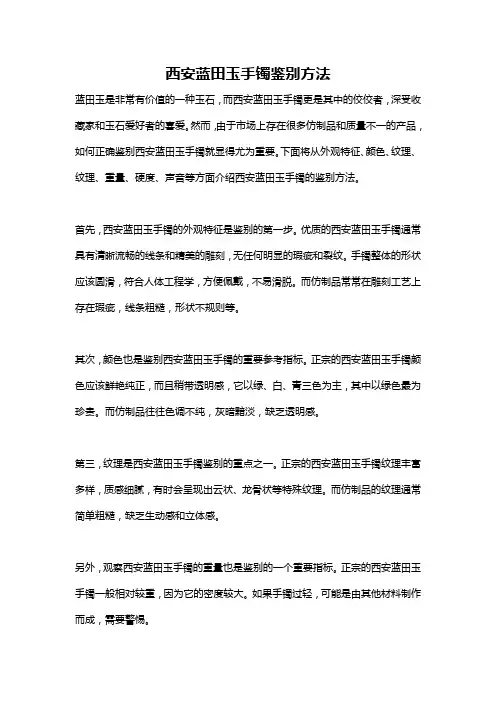 西安蓝田玉手镯鉴别方法

蓝田玉是非常有价值的一种玉石，而西安蓝田玉手镯更是其中的佼佼者，深受收藏家和玉石爱好者的喜爱。然而，由于市场上存在很多仿制品和质量不一的产品，如何正确鉴别西安蓝田玉手镯就显得尤为重要。下面将从外观特征、颜色、纹理、纹理、重量、硬度、声音等方面介绍西安蓝田玉手镯的鉴别方法。

首先，西安蓝田玉手镯的外观特征是鉴别的第一步。优质的西安蓝田玉手镯通常具有清晰流畅的线条和精美的雕刻，无任何明显的瑕疵和裂纹。手镯整体的形状应该圆滑，符合人体工程学，方便佩戴，不易滑脱。而仿制品常常在雕刻工艺上存在瑕疵，线条粗糙，形状不规则等。

其次，颜色也是鉴别西安蓝田玉手镯的重要参考指标。正宗的西安蓝田玉手镯颜色应该鲜艳纯正，而且稍带透明感，它以绿、白、青三色为主，其中以绿色最为珍贵。而仿制品往往色调不纯，灰暗黯淡，缺乏透明感。

第三，纹理是西安蓝田玉手镯鉴别的重点之一。正宗的西安蓝田玉手镯纹理丰富多样，质感细腻，有时会呈现出云状、龙骨状等特殊纹理。而仿制品的纹理通常简单粗糙，缺乏生动感和立体感。

另外，观察西安蓝田玉手镯的重量也是鉴别的一个重要指标。正宗的西安蓝田玉手镯一般相对较重，因为它的密度较大。如果手镯过轻，可能是由其他材料制作而成，需要警惕。